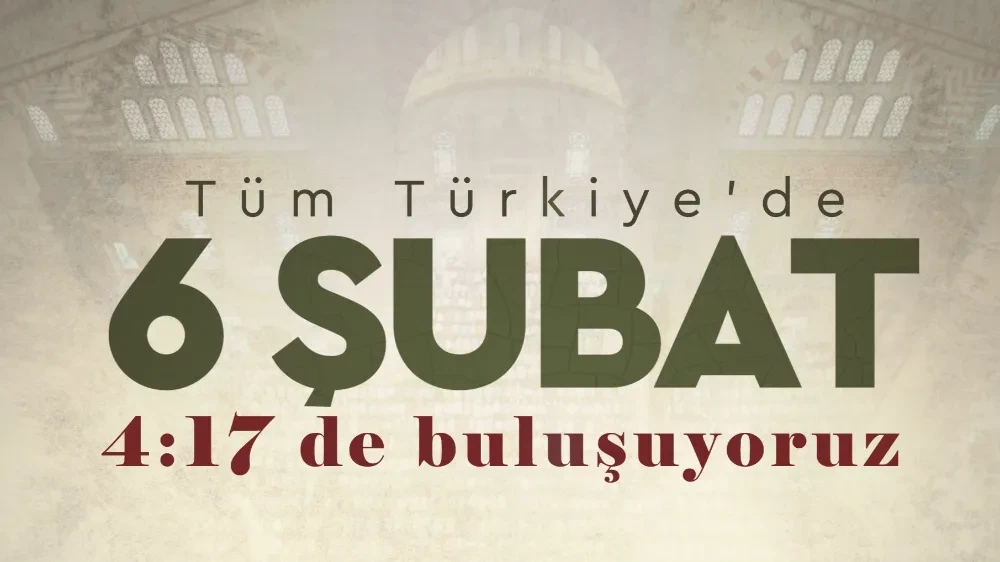 Tüm Türkiye'de
6 ŞUBAT
4:17 de buluşuyoruz